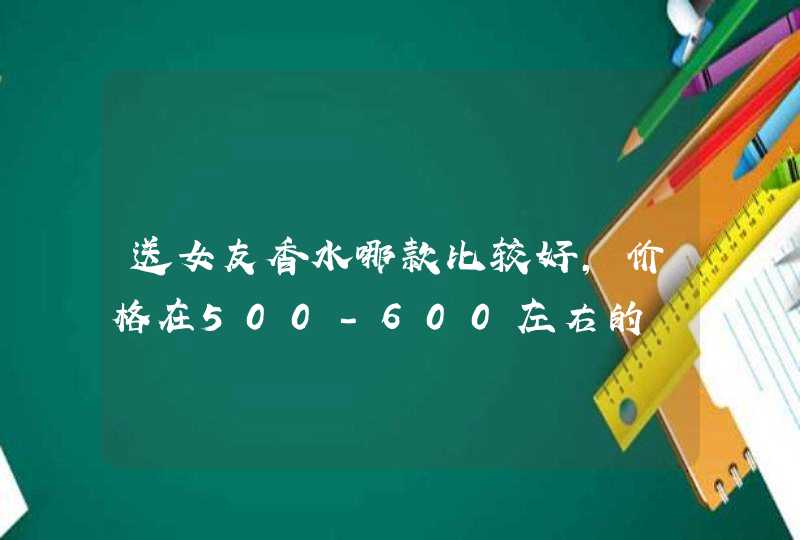 送女友香水哪款比较好，价格在500-600左右的